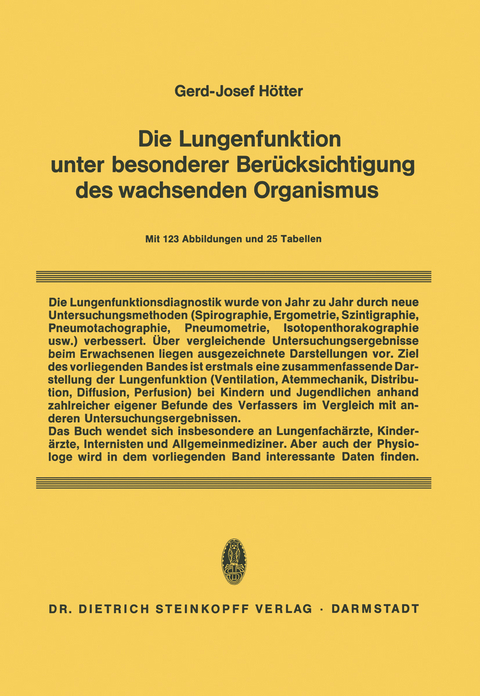 Gerd-Josef Hötter

Die Lungenfunktion unter besonderer Berücksichtigung des wachsenden Organismus

Mit 123 Abbildungen und 25 Tabellen

Die Lungenfunktionsdiagnostik wurde von Jahr zu Jahr durch neue Untersuchungsmethoden (Spirographie, Ergometrie, Szintigraphie, Pneumotachographie, Pneumometrie, Isotopenthorakographie usw.) verbessert. Über vergleichende Untersuchungsergebnisse beim Erwachsenen liegen ausgezeichnete Darstellungen vor. Ziel des vorliegenden Bandes ist erstmals eine zusammenfassende Darstellung der Lungenfunktion (Ventilation, Atemmechanik, Distribution, Diffusion, Perfusion) bei Kindern und Jugendlichen anhand zahlreicher eigener Befunde des Verfassers im Vergleich mit anderen Untersuchungsergebnissen.
Das Buch wendet sich insbesondere an Lungenfachärzte, Kinderärzte, Internisten und Allgemeinmediziner. Aber auch der Physiologe wird in dem vorliegenden Band interessante Daten finden.

DR. DIETRICH STEINKOPFF VERLAG · DARMSTADT